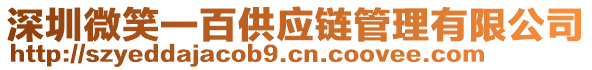 深圳微笑一百供应链管理有限公司
http://szyeddajacob9.cn.coovee.com